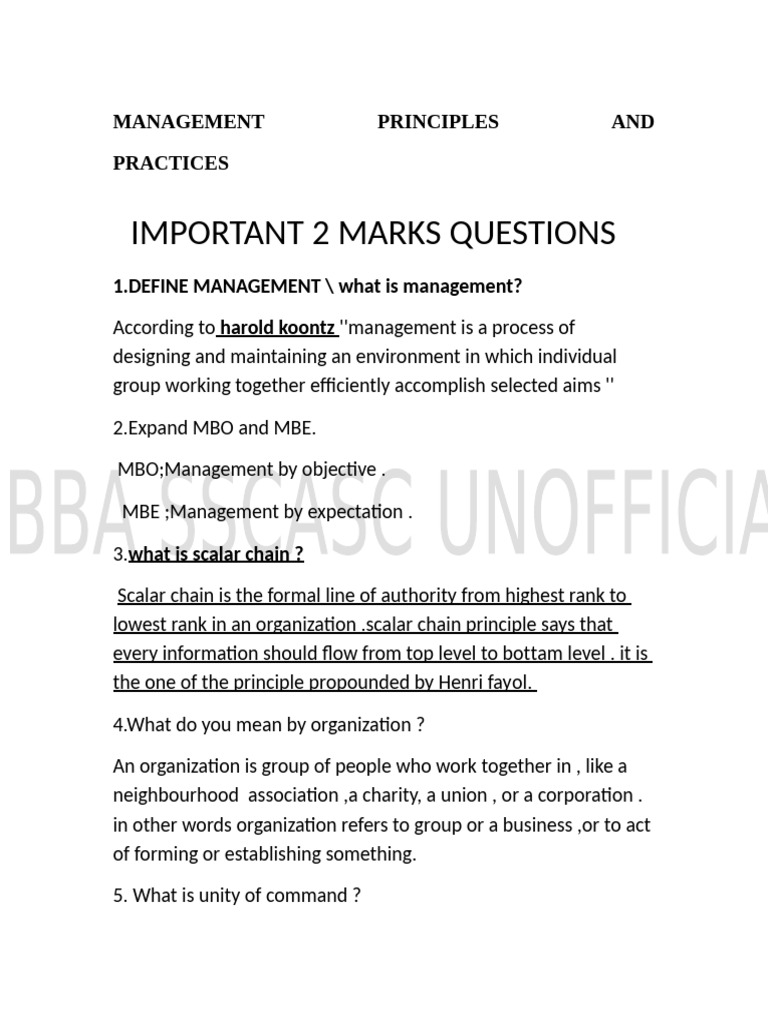 MANAGEMENT PRINCIPLES AND PRACTICES

IMPORTANT 2 MARKS QUESTIONS

1.DEFINE MANAGEMENT \ what is management?

According to harold koontz ''management is a process of designing and maintaining an environment in which individual group working together efficiently accomplish selected aims ''

2.Expand MBO and MBE.

MBO;Management by objective .

MBE ;Management by expectation .

BBA SSCASC UNOFFICIA

3.what is scalar chain ?

Scalar chain is the formal line of authority from highest rank to lowest rank in an organization .scalar chain principle says that every information should flow from top level to bottam level . it is the one of the principle propounded by Henri fayol.

4.What do you mean by organization ?

An organization is group of people who work together in , like a neighbourhood association ,a charity, a union , or a corporation . in other words organization refers to group or a business ,or to act of forming or establishing something.

5. What is unity of command ?